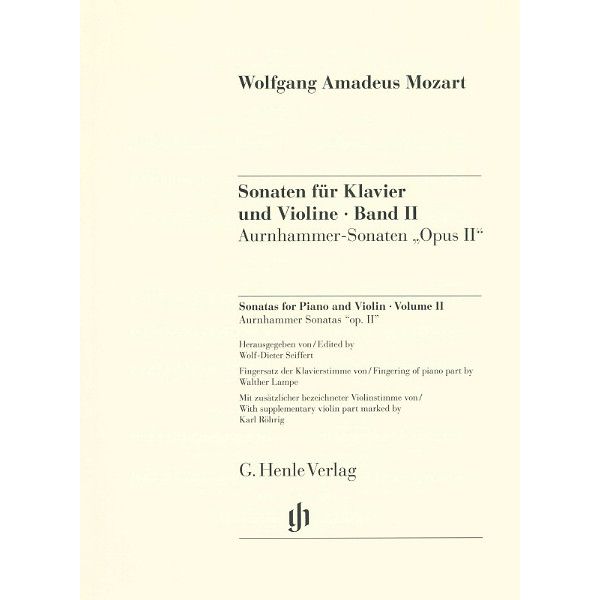 Wolfgang Amadeus Mozart

Sonaten für Klavier
und Violine · Band II
Aurnhammer-Sonaten „Opus II“

Sonatas for Piano and Violin · Volume II
Aurnhammer Sonatas "op. II"

Herausgegeben von / Edited by
Wolf-Dieter Seiffert

Fingersatz der Klavierstimme von / Fingering of piano part by
Walther Lampe

Mit zusätzlicher bezeichneter Violinstimme von /
With supplementary violin part marked by
Karl Röhrig

G. Henle Verlag

gh